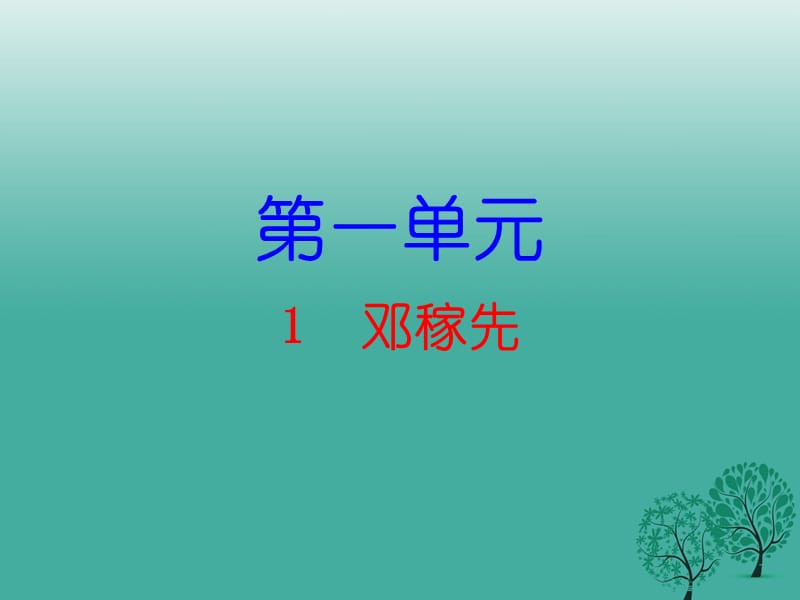 第一单元

1　邓稼先